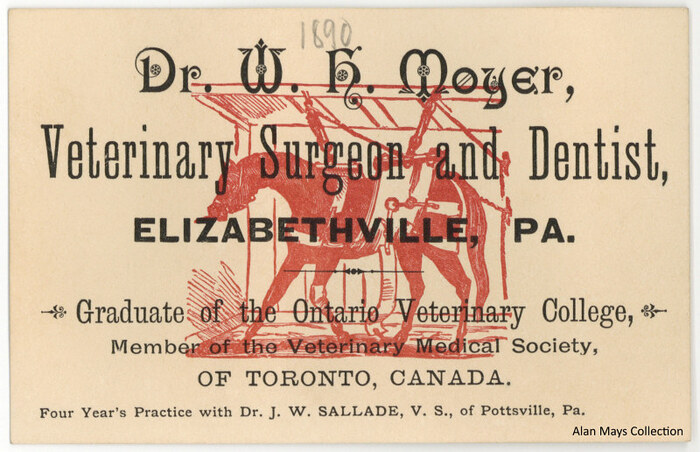 1890

Dr. W. H. Moyer,

Veterinary Surgeon and Dentist,

ELIZABETHVILLE, PA.

Graduate of the Ontario Veterinary College,

Member of the Veterinary Medical Society,

OF TORONTO, CANADA.

Four Year's Practice with Dr. J. W. SALLADE, V. S., of Pottsville, Pa.

Alan Mays Collection